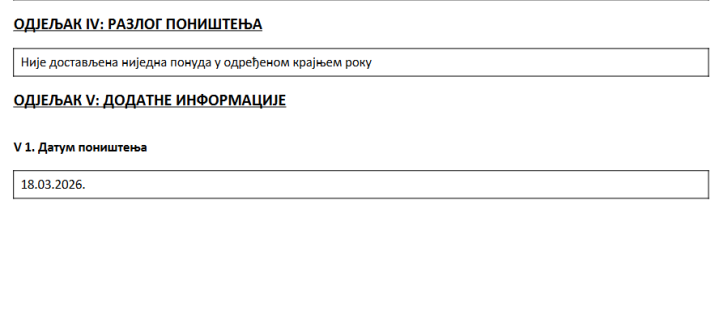 ОДЈЕЉАК IV: РАЗЛОГ ПОНИШТЕЊА

Није достављена ниједна понуда у одређеном крајњем року

ОДЈЕЉАК V: ДОДАТНЕ ИНФОРМАЦИЈЕ

V 1. Датум поништења

18.03.2026.